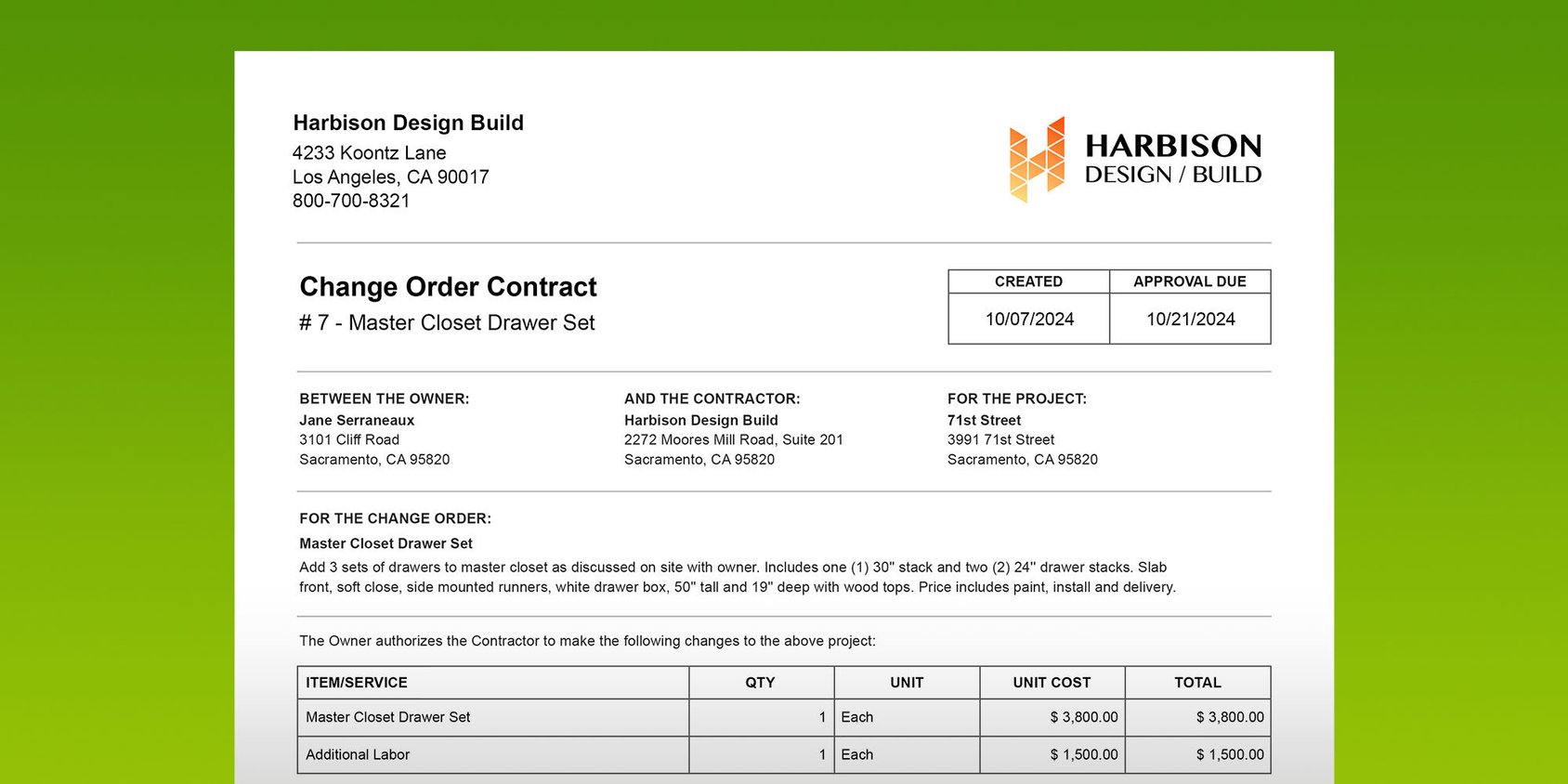 Harbison Design Build
4233 Koontz Lane
Los Angeles, CA 90017
800-700-8321

HARBISON
DESIGN / BUILD

Change Order Contract
# 7 - Master Closet Drawer Set

| CREATED | APPROVAL DUE |
|---|---|
| 10/07/2024 | 10/21/2024 |

BETWEEN THE OWNER:
Jane Serraneaux
3101 Cliff Road
Sacramento, CA 95820

AND THE CONTRACTOR:
Harbison Design Build
2272 Moores Mill Road, Suite 201
Sacramento, CA 95820

FOR THE PROJECT:
71st Street
3991 71st Street
Sacramento, CA 95820

FOR THE CHANGE ORDER:
Master Closet Drawer Set
Add 3 sets of drawers to master closet as discussed on site with owner. Includes one (1) 30" stack and two (2) 24" drawer stacks. Slab front, soft close, side mounted runners, white drawer box, 50" tall and 19" deep with wood tops. Price includes paint, install and delivery.

The Owner authorizes the Contractor to make the following changes to the above project:

| ITEM/SERVICE | QTY | UNIT | UNIT COST | TOTAL |
|---|---|---|---|---|
| Master Closet Drawer Set | 1 | Each | $ 3,800.00 | $ 3,800.00 |
| Additional Labor | 1 | Each | $ 1,500.00 | $ 1,500.00 |